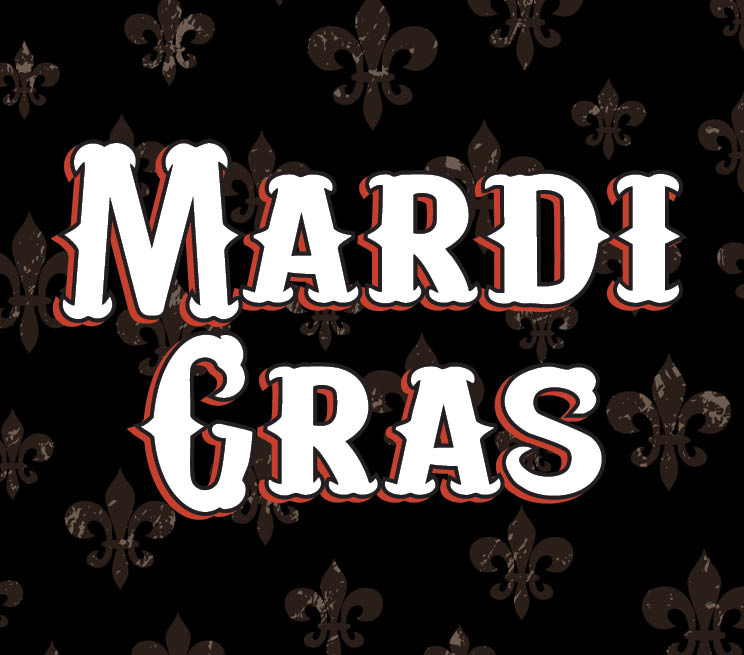 MARDI GRAS